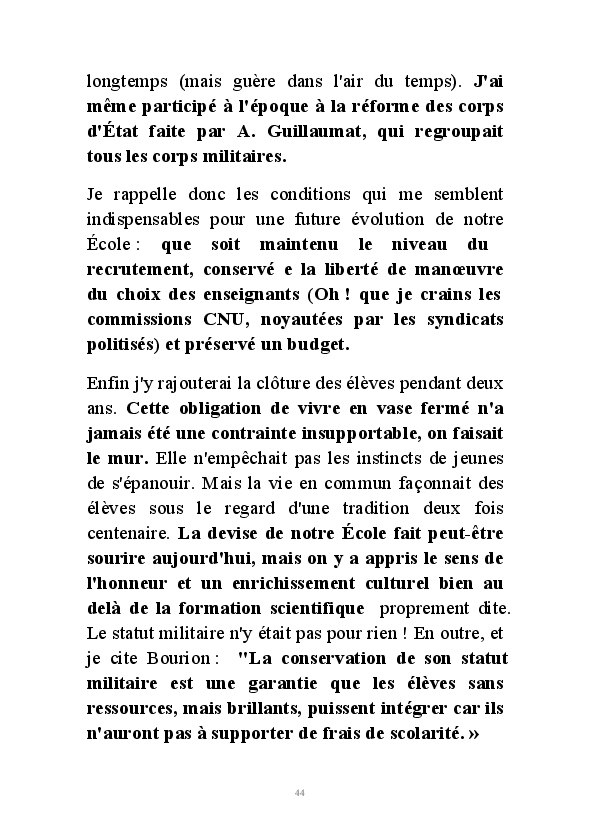 longtemps (mais guère dans l'air du temps). J'ai même participé à l'époque à la réforme des corps d'État faite par A. Guillaumat, qui regroupait tous les corps militaires.

Je rappelle donc les conditions qui me semblent indispensables pour une future évolution de notre École : que soit maintenu le niveau du recrutement, conservé e la liberté de manœuvre du choix des enseignants (Oh ! que je crains les commissions CNU, noyautées par les syndicats politisés) et préservé un budget.

Enfin j'y rajouterai la clôture des élèves pendant deux ans. Cette obligation de vivre en vase fermé n'a jamais été une contrainte insupportable, on faisait le mur. Elle n'empêchait pas les instincts de jeunes de s'épanouir. Mais la vie en commun façonnait des élèves sous le regard d'une tradition deux fois centenaire. La devise de notre École fait peut-être sourire aujourd'hui, mais on y a appris le sens de l'honneur et un enrichissement culturel bien au delà de la formation scientifique proprement dite. Le statut militaire n'y était pas pour rien ! En outre, et je cite Bourion : "La conservation de son statut militaire est une garantie que les élèves sans ressources, mais brillants, puissent intégrer car ils n'auront pas à supporter de frais de scolarité. »

44